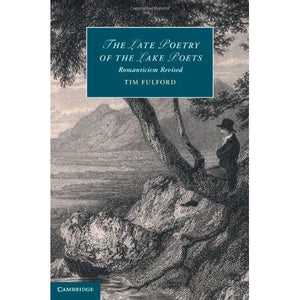 THE LATE POETRY OF THE LAKE POETS
Romanticism Revised
TIM FULFORD

CAMBRIDGE